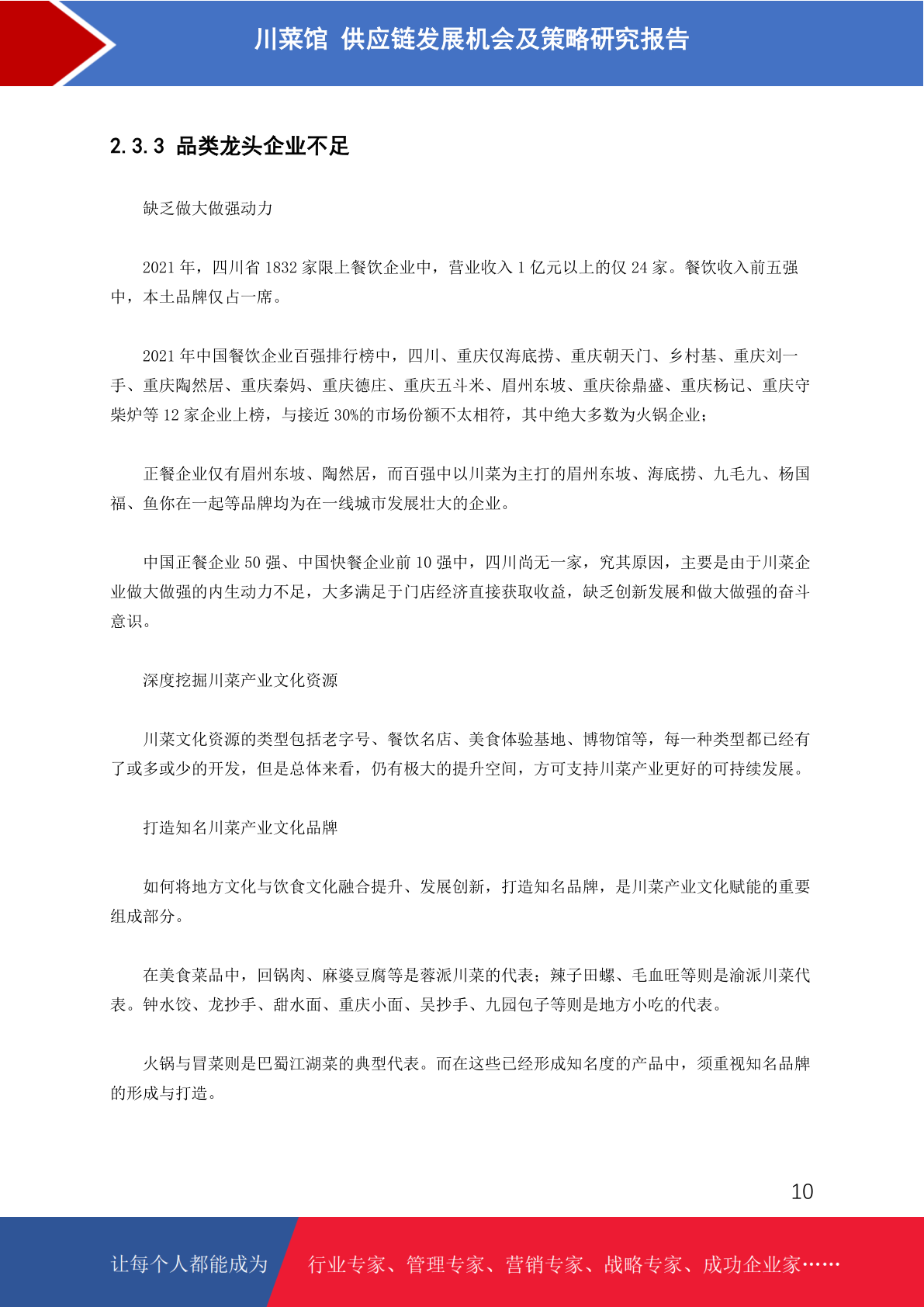 川菜馆 供应链发展机会及策略研究报告

2.3.3 品类龙头企业不足

缺乏做大做强动力

2021 年，四川省 1832 家限上餐饮企业中，营业收入 1 亿元以上的仅 24 家。餐饮收入前五强中，本土品牌仅占一席。

2021 年中国餐饮企业百强排行榜中，四川、重庆仅海底捞、重庆朝天门、乡村基、重庆刘一手、重庆陶然居、重庆秦妈、重庆德庄、重庆五斗米、眉州东坡、重庆徐鼎盛、重庆杨记、重庆守柴炉等 12 家企业上榜，与接近 30%的市场份额不太相符，其中绝大多数为火锅企业；

正餐企业仅有眉州东坡、陶然居，而百强中以川菜为主打的眉州东坡、海底捞、九毛九、杨国福、鱼你在一起等品牌均为在一线城市发展壮大的企业。

中国正餐企业 50 强、中国快餐企业前 10 强中，四川尚无一家，究其原因，主要是由于川菜企业做大做强的内生动力不足，大多满足于门店经济直接获取收益，缺乏创新发展和做大做强的奋斗意识。

深度挖掘川菜产业文化资源

川菜文化资源的类型包括老字号、餐饮名店、美食体验基地、博物馆等，每一种类型都已经有了或多或少的开发，但是总体来看，仍有极大的提升空间，方可支持川菜产业更好的可持续发展。

打造知名川菜产业文化品牌

如何将地方文化与饮食文化融合提升、发展创新，打造知名品牌，是川菜产业文化赋能的重要组成部分。

在美食菜品中，回锅肉、麻婆豆腐等是蓉派川菜的代表；辣子田螺、毛血旺等则是渝派川菜代表。钟水饺、龙抄手、甜水面、重庆小面、吴抄手、九园包子等则是地方小吃的代表。

火锅与冒菜则是巴蜀江湖菜的典型代表。而在这些已经形成知名度的产品中，须重视知名品牌的形成与打造。

10

让每个人都能成为 行业专家、管理专家、营销专家、战略专家、成功企业家……